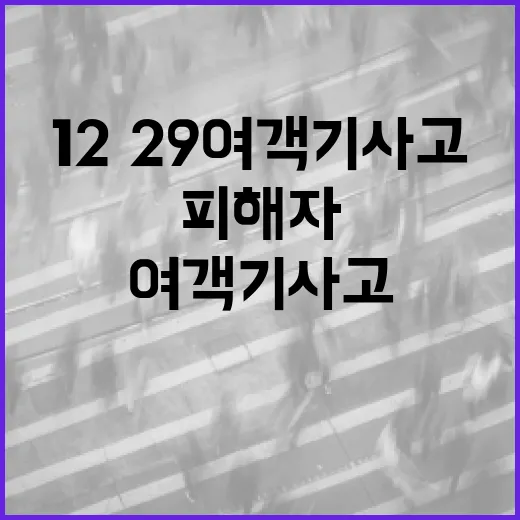 12 29여객기사고
피해자
여객기사고